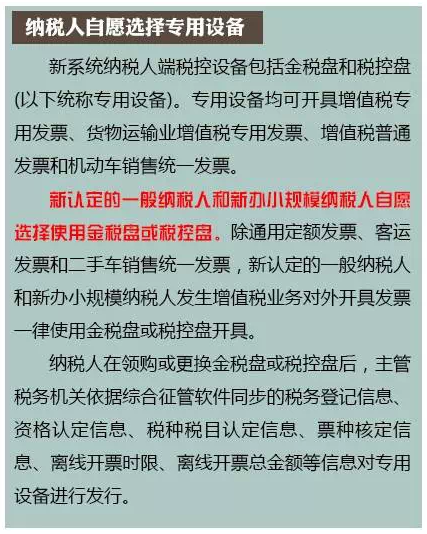 纳税人自愿选择专用设备

新系统纳税人端税控设备包括金税盘和税控盘(以下统称专用设备)。专用设备均可开具增值税专用发票、货物运输业增值税专用发票、增值税普通发票和机动车销售统一发票。

新认定的一般纳税人和新办小规模纳税人自愿选择使用金税盘或税控盘。除通用定额发票、客运发票和二手车销售统一发票，新认定的一般纳税人和新办小规模纳税人发生增值税业务对外开具发票一律使用金税盘或税控盘开具。

纳税人在领购或更换金税盘或税控盘后，主管税务机关依据综合征管软件同步的税务登记信息、资格认定信息、税种税目认定信息、票种核定信息、离线开票时限、离线开票总金额等信息对专用设备进行发行。